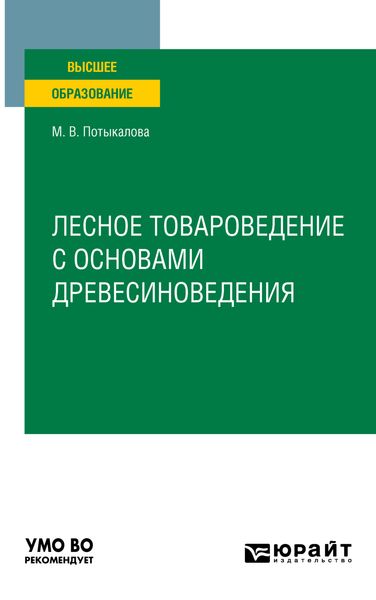 ВЫСШЕЕ
ОБРАЗОВАНИЕ

М. В. Потыкалова

ЛЕСНОЕ ТОВАРОВЕДЕНИЕ С ОСНОВАМИ ДРЕВЕСИНОВЕДЕНИЯ

УМО ВО
РЕКОМЕНДУЕТ

ЮРАЙТ
издательство